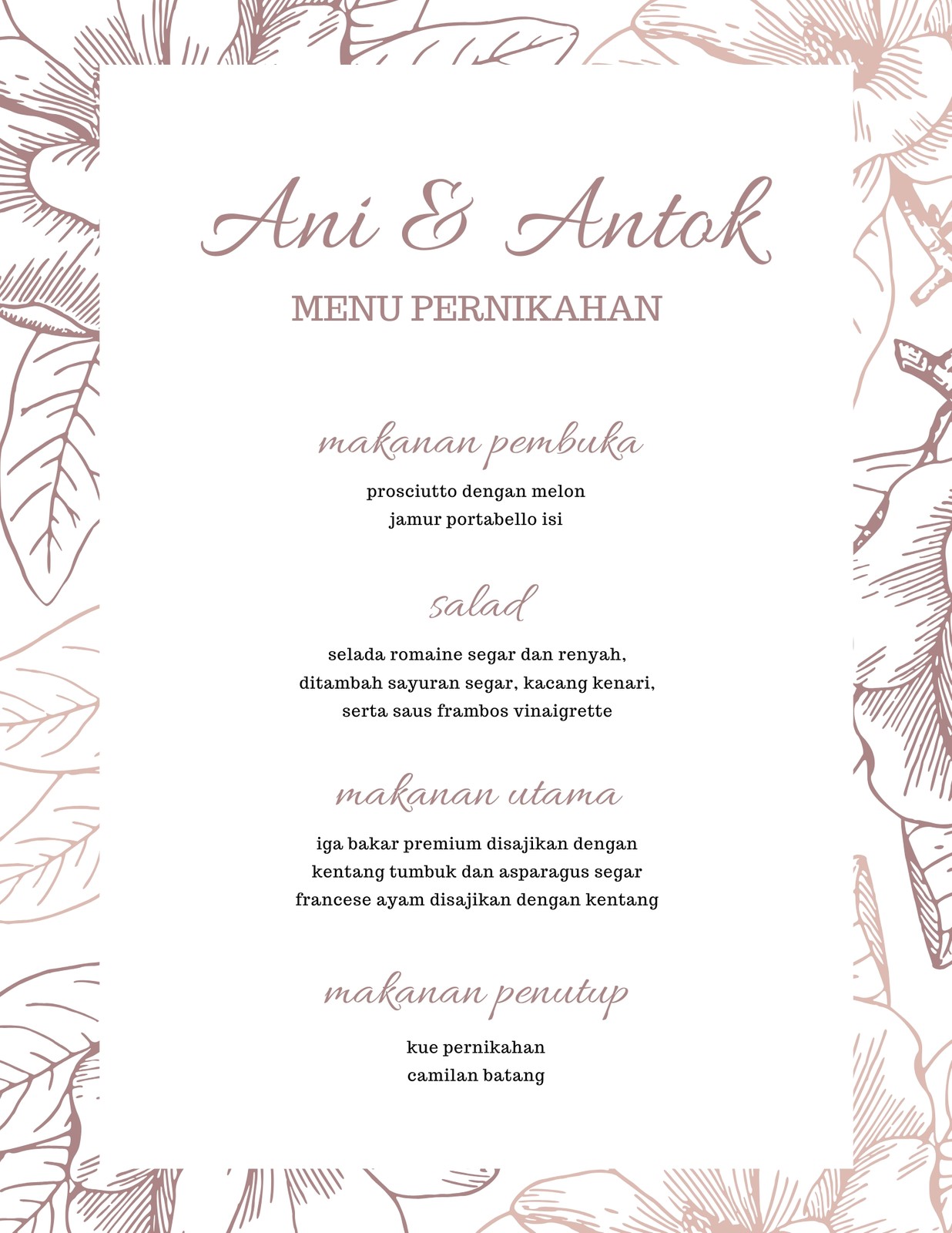 Ani & Antok

MENU PERNIKAHAN

makanan pembuka

prosciutto dengan melon
jamur portabello isi

salad

selada romaine segar dan renyah, ditambah sayuran segar, kacang kenari, serta saus frambos vinaigrette

makanan utama

iga bakar premium disajikan dengan kentang tumbuk dan asparagus segar
francese ayam disajikan dengan kentang

makanan penutup

kue pernikahan
camilan batang